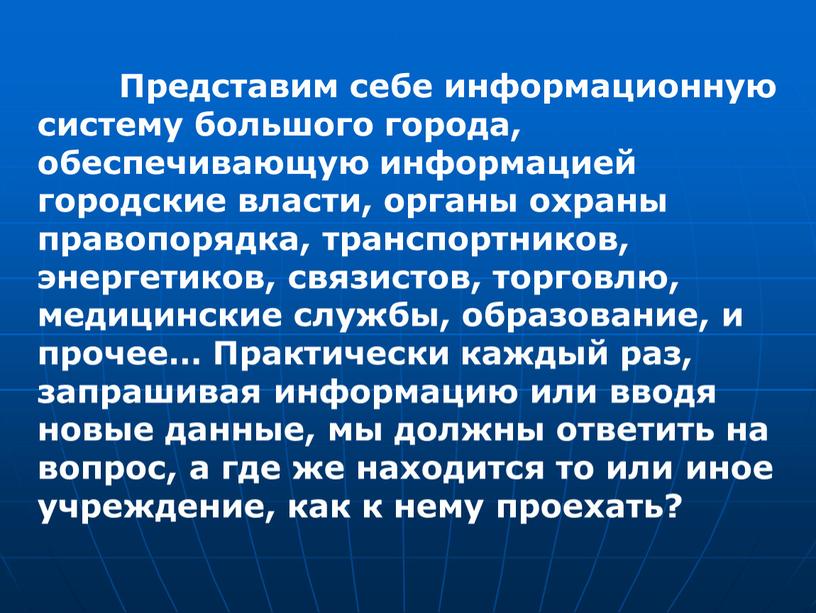 Представим себе информационную систему большого города, обеспечивающую информацией городские власти, органы охраны правопорядка, транспортников, энергетиков, связистов, торговлю, медицинские службы, образование, и прочее… Практически каждый раз, запрашивая информацию или вводя новые данные, мы должны ответить на вопрос, а где же находится то или иное учреждение, как к нему проехать?